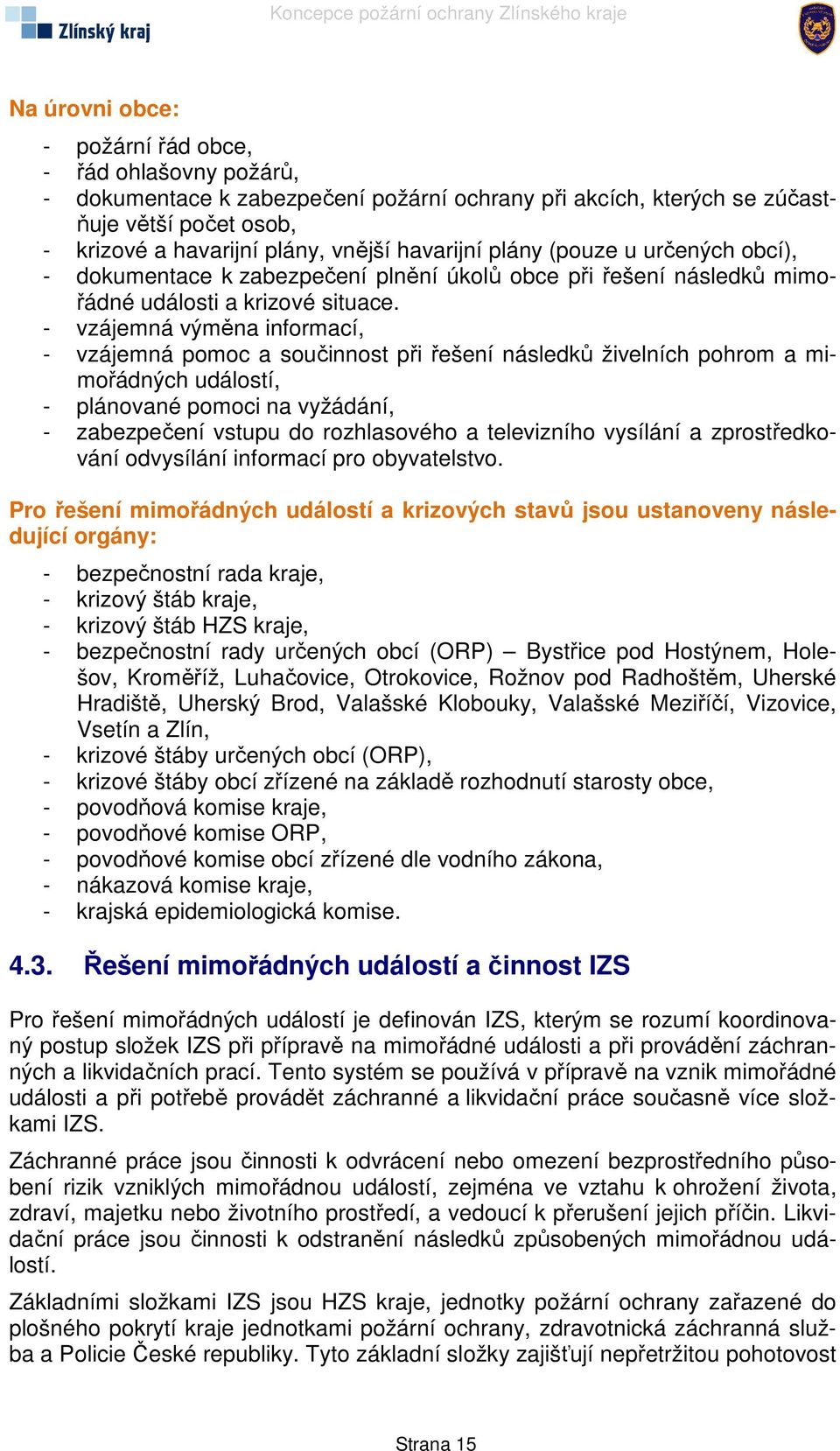 Zlínský kraj

Koncepce požární ochrany Zlínského kraje

Na úrovni obce:

- požární řád obce,
- řád ohlašovny požárů,
- dokumentace k zabezpečení požární ochrany při akcích, kterých se zúčastňuje větší počet osob,
- krizové a havarijní plány, vnější havarijní plány (pouze u určených obcí),
- dokumentace k zabezpečení plnění úkolů obce při řešení následků mimořádné události a krizové situace.
- vzájemná výměna informací,
- vzájemná pomoc a součinnost při řešení následků živelních pohrom a mimořádných událostí,
- plánované pomoci na vyžádání,
- zabezpečení vstupu do rozhlasového a televizního vysílání a zprostředkování odvysílání informací pro obyvatelstvo.

Pro řešení mimořádných událostí a krizových stavů jsou ustanoveny následující orgány:

- bezpečnostní rada kraje,
- krizový štáb kraje,
- krizový štáb HZS kraje,
- bezpečnostní rady určených obcí (ORP) – Bystřice pod Hostýnem, Holešov, Kroměříž, Luhačovice, Otrokovice, Rožnov pod Radhoštěm, Uherské Hradiště, Uherský Brod, Valašské Klobouky, Valašské Meziříčí, Vizovice, Vsetín a Zlín,
- krizové štáby určených obcí (ORP),
- krizové štáby obcí zřízené na základě rozhodnutí starosty obce,
- povodňová komise kraje,
- povodňové komise ORP,
- povodňové komise obcí zřízené dle vodního zákona,
- nákazová komise kraje,
- krajská epidemiologická komise.

4.3. Řešení mimořádných událostí a činnost IZS

Pro řešení mimořádných událostí je definován IZS, kterým se rozumí koordinovaný postup složek IZS při přípravě na mimořádné události a při provádění záchranných a likvidačních prací. Tento systém se používá v přípravě na vznik mimořádné události a při potřebě provádět záchranné a likvidační práce současně více složkami IZS.

Záchranné práce jsou činnosti k odvrácení nebo omezení bezprostředního působení rizik vzniklých mimořádnou událostí, zejména ve vztahu k ohrožení života, zdraví, majetku nebo životního prostředí, a vedoucí k přerušení jejich příčin. Likvidační práce jsou činnosti k odstranění následků způsobených mimořádnou událostí.

Základními složkami IZS jsou HZS kraje, jednotky požární ochrany zařazené do plošného pokrytí kraje jednotkami požární ochrany, zdravotnická záchranná služba a Policie České republiky. Tyto základní složky zajišťují nepřetržitou pohotovost

Strana 15